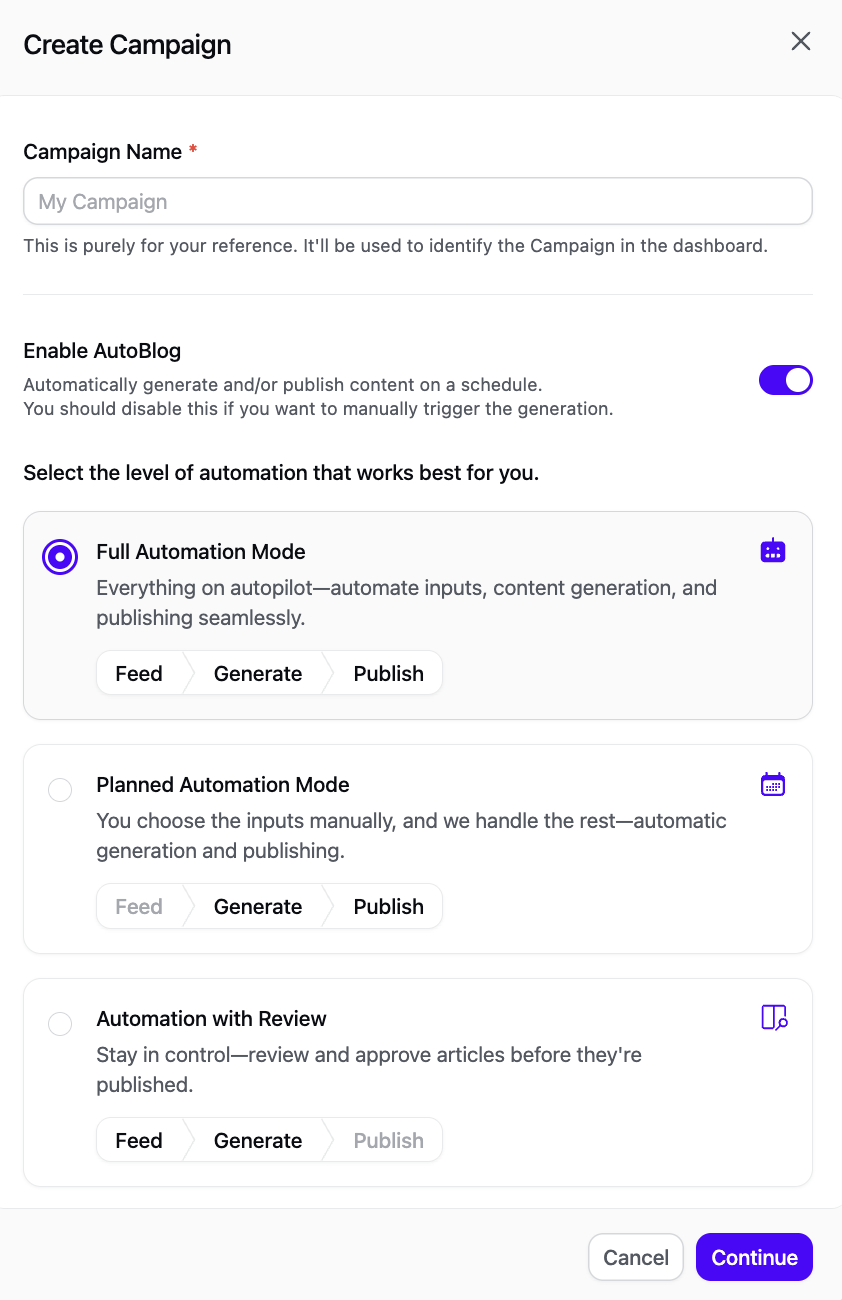 Create Campaign

Campaign Name *

My Campaign

This is purely for your reference. It'll be used to identify the Campaign in the dashboard.

Enable AutoBlog

Automatically generate and/or publish content on a schedule.
You should disable this if you want to manually trigger the generation.

Select the level of automation that works best for you.

Full Automation Mode

Everything on autopilot—automate inputs, content generation, and publishing seamlessly.

Feed Generate Publish

Planned Automation Mode

You choose the inputs manually, and we handle the rest—automatic generation and publishing.

Feed Generate Publish

Automation with Review

Stay in control—review and approve articles before they're published.

Feed Generate Publish

Cancel Continue